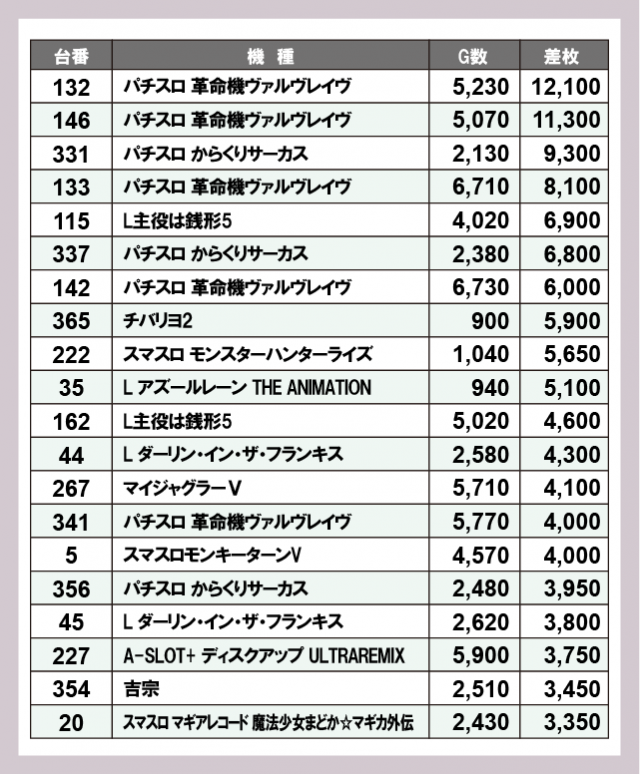 | 台番 | 機　種 | G数 | 差枚 |
|---|---|---|---|
| 132 | パチスロ 革命機ヴァルヴレイヴ | 5,230 | 12,100 |
| 146 | パチスロ 革命機ヴァルヴレイヴ | 5,070 | 11,300 |
| 331 | パチスロ からくりサーカス | 2,130 | 9,300 |
| 133 | パチスロ 革命機ヴァルヴレイヴ | 6,710 | 8,100 |
| 115 | L主役は銭形5 | 4,020 | 6,900 |
| 337 | パチスロ からくりサーカス | 2,380 | 6,800 |
| 142 | パチスロ 革命機ヴァルヴレイヴ | 6,730 | 6,000 |
| 365 | チバリヨ2 | 900 | 5,900 |
| 222 | スマスロ モンスターハンターライズ | 1,040 | 5,650 |
| 35 | L アズールレーン THE ANIMATION | 940 | 5,100 |
| 162 | L主役は銭形5 | 5,020 | 4,600 |
| 44 | L ダーリン・イン・ザ・フランキス | 2,580 | 4,300 |
| 267 | マイジャグラーV | 5,710 | 4,100 |
| 341 | パチスロ 革命機ヴァルヴレイヴ | 5,770 | 4,000 |
| 5 | スマスロモンキーターンV | 4,570 | 4,000 |
| 356 | パチスロ からくりサーカス | 2,480 | 3,950 |
| 45 | L ダーリン・イン・ザ・フランキス | 2,620 | 3,800 |
| 227 | A-SLOT+ ディスクアップ ULTRAREMIX | 5,900 | 3,750 |
| 354 | 吉宗 | 2,510 | 3,450 |
| 20 | スマスロ マギアレコード 魔法少女まどか☆マギカ外伝 | 2,430 | 3,350 |